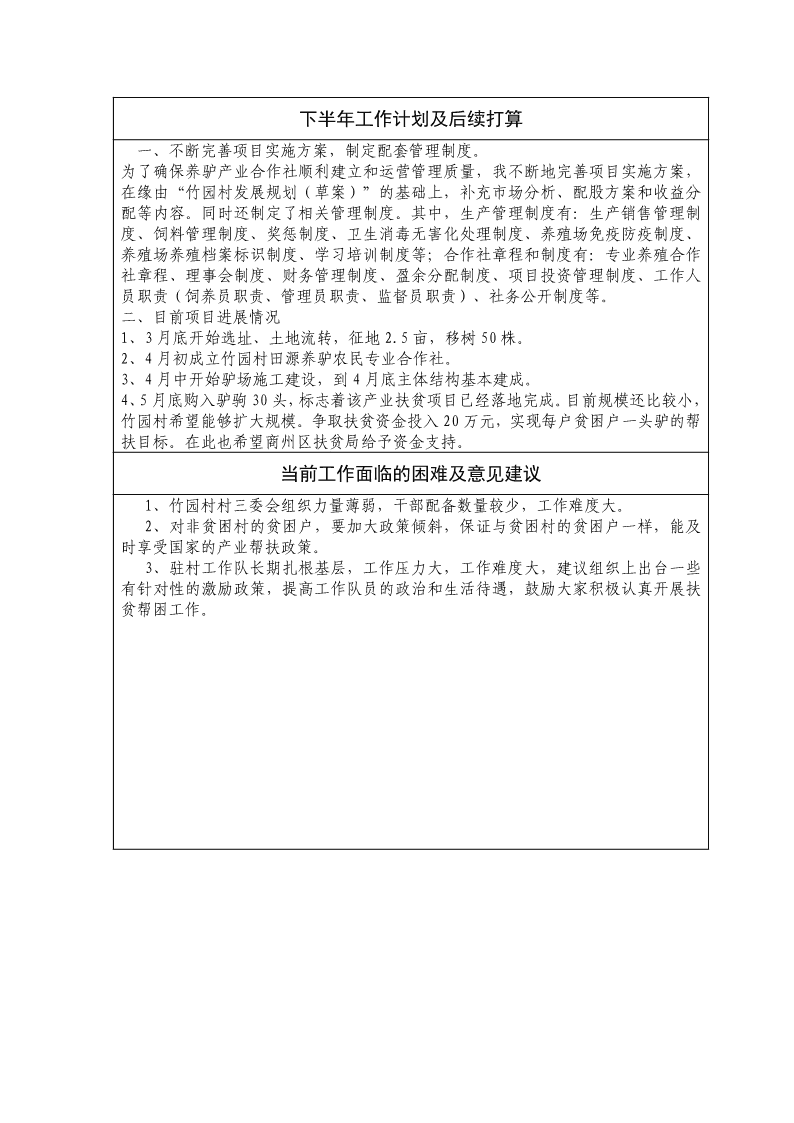 下半年工作计划及后续打算

一、不断完善项目实施方案，制定配套管理制度。

为了确保养驴产业合作社顺利建立和运营管理质量，我不断地完善项目实施方案，在缘由“竹园村发展规划（草案）”的基础上，补充市场分析、配股方案和收益分配等内容。同时还制定了相关管理制度。其中，生产管理制度有：生产销售管理制度、饲料管理制度、奖惩制度、卫生消毒无害化处理制度、养殖场免疫防疫制度、养殖场养殖档案标识制度、学习培训制度等；合作社章程和制度有：专业养殖合作社章程、理事会制度、财务管理制度、盈余分配制度、项目投资管理制度、工作人员职责（饲养员职责、管理员职责、监督员职责）、社务公开制度等。

二、目前项目进展情况

1、3月底开始选址、土地流转，征地2.5亩，移树50株。

2、4月初成立竹园村田源养驴农民专业合作社。

3、4月中开始驴场施工建设，到4月底主体结构基本建成。

4、5月底购入驴驹30头，标志着该产业扶贫项目已经落地完成。目前规模还比较小，竹园村希望能够扩大规模。争取扶贫资金投入20万元，实现每户贫困户一头驴的帮扶目标。在此也希望商州区扶贫局给予资金支持。

当前工作面临的困难及意见建议

1、竹园村村三委会组织力量薄弱，干部配备数量较少，工作难度大。

2、对非贫困村的贫困户，要加大政策倾斜，保证与贫困村的贫困户一样，能及时享受国家的产业帮扶政策。

3、驻村工作队长期扎根基层，工作压力大，工作难度大，建议组织上出台一些有针对性的激励政策，提高工作队员的政治和生活待遇，鼓励大家积极认真开展扶贫帮困工作。